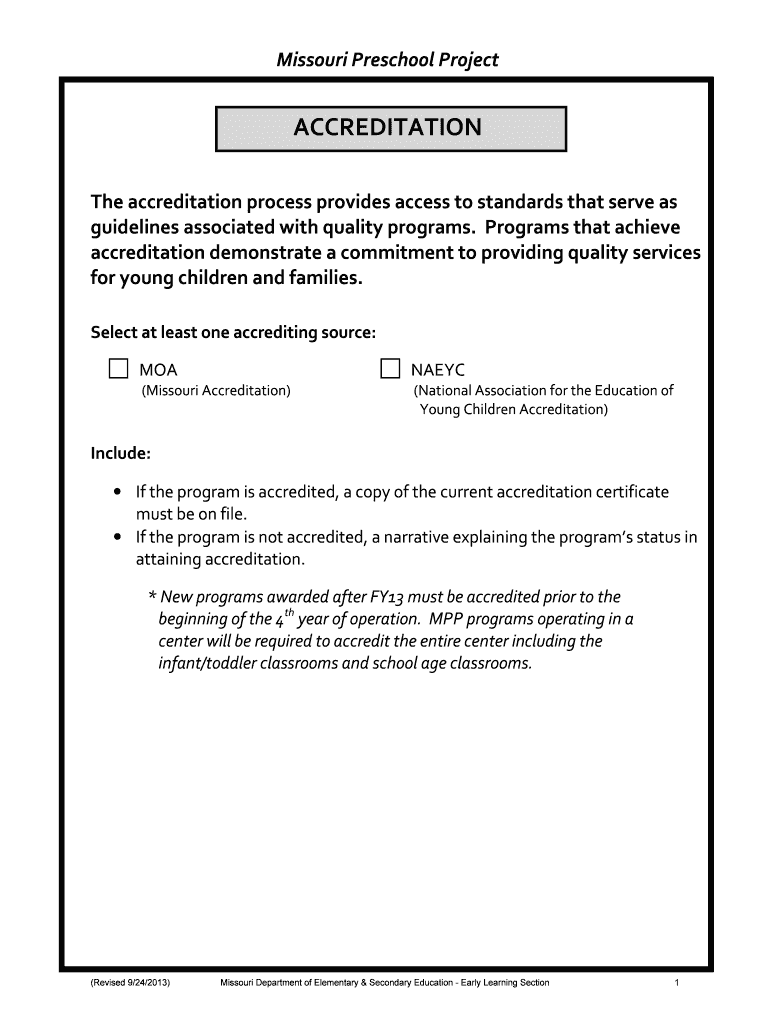 Missouri Preschool Project

ACCREDITATION

The accreditation process provides access to standards that serve as guidelines associated with quality programs. Programs that achieve accreditation demonstrate a commitment to providing quality services for young children and families.

Select at least one accrediting source:

☐ MOA
(Missouri Accreditation)

☐ NAEYC
(National Association for the Education of Young Children Accreditation)

Include:

• If the program is accredited, a copy of the current accreditation certificate must be on file.
• If the program is not accredited, a narrative explaining the program's status in attaining accreditation.

* New programs awarded after FY13 must be accredited prior to the beginning of the $4^{th}$ year of operation. MPP programs operating in a center will be required to accredit the entire center including the infant/toddler classrooms and school age classrooms.

(Revised 9/24/2013) Missouri Department of Elementary & Secondary Education - Early Learning Section 1